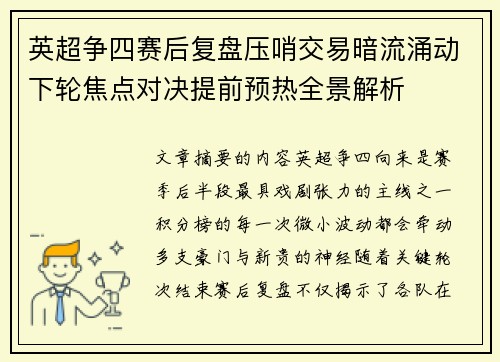 英超争四赛后复盘压哨交易暗流涌动下轮焦点对决提前预热全景解析

文章摘要的内容英超争四向来是赛季后半段最具戏剧张力的主线之一积分榜的每一次微小波动都会牵动多支豪门与新贵的神经随着关键轮次结束赛后复盘不仅揭示了各队在